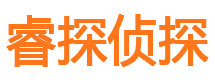 睿探侦探